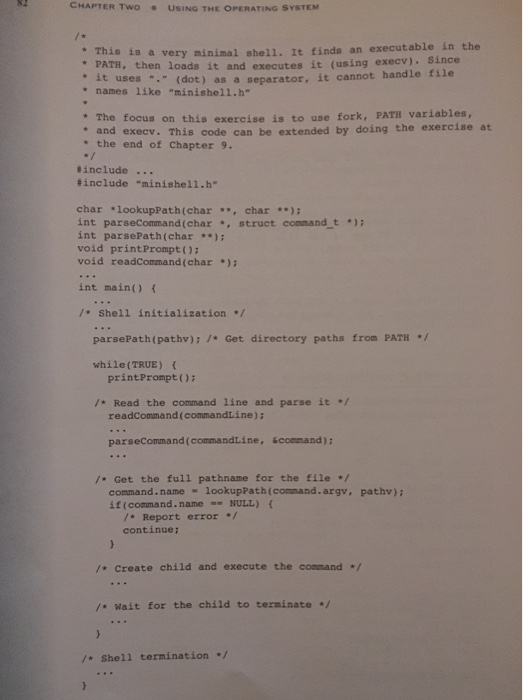 82 CHAPTER TWO • USING THE OPERATING SYSTEM

/*
* This is a very minimal shell. It finds an executable in the
* PATH, then loads it and executes it (using execv). Since
* it uses "." (dot) as a separator, it cannot handle file
* names like "minishell.h"
*
* The focus on this exercise is to use fork, PATH variables,
* and execv. This code can be extended by doing the exercise at
* the end of Chapter 9.
*/
#include ...
#include "minishell.h"

char *lookupPath(char **, char **);
int parseCommand(char *, struct command_t *);
int parsePath(char **);
void printPrompt();
void readCommand(char *);
...
int main() {
...
/* Shell initialization */
...
parsePath(pathv); /* Get directory paths from PATH */

while(TRUE) {
printPrompt();

/* Read the command line and parse it */
readCommand(commandLine);
...
parseCommand(commandLine, &command);
...

/* Get the full pathname for the file */
command.name = lookupPath(command.argv, pathv);
if(command.name == NULL) {
/* Report error */
continue;
}

/* Create child and execute the command */
...

/* Wait for the child to terminate */
...
}

/* Shell termination */
...
}